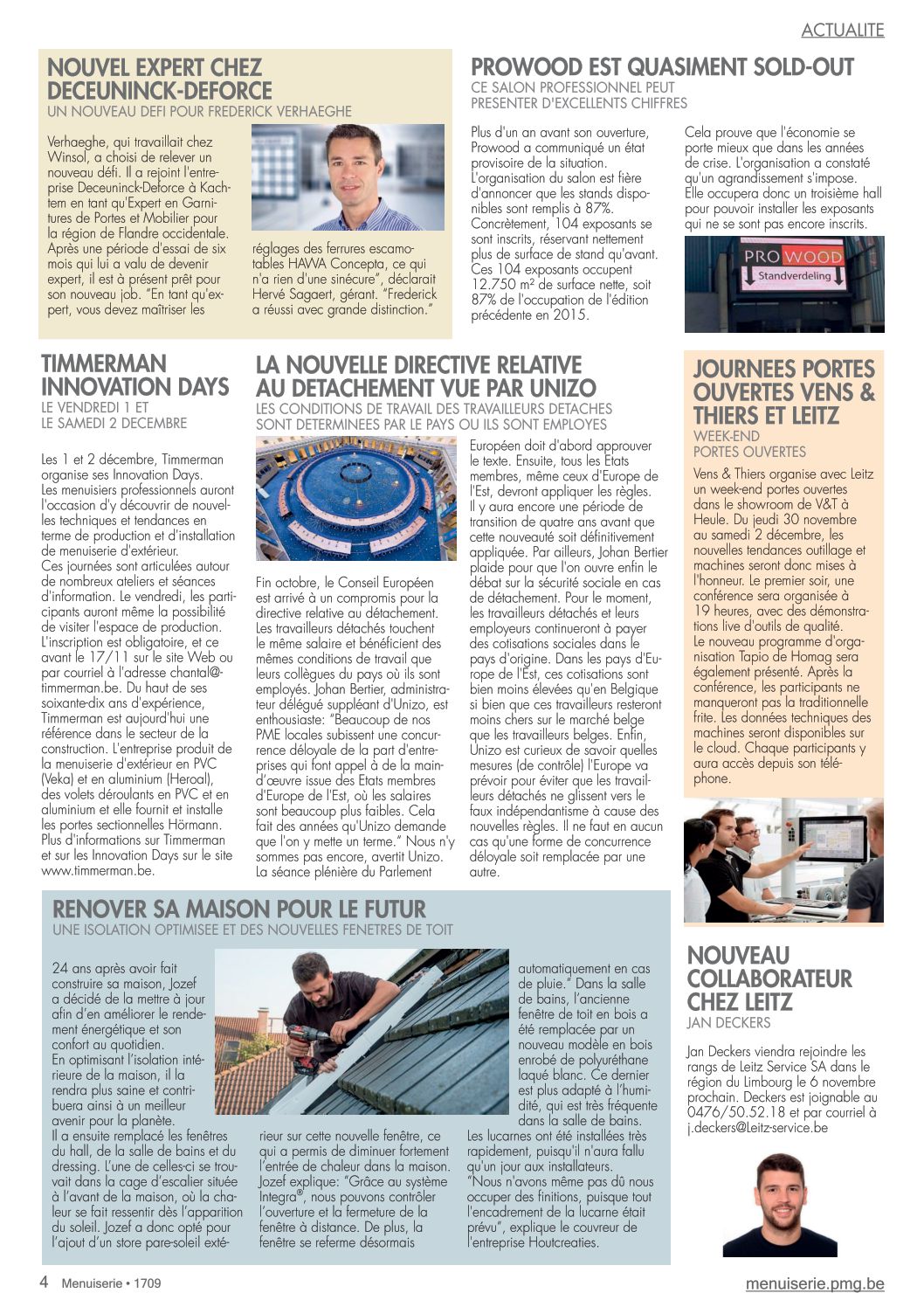 ACTUALITE

NOUVEL EXPERT CHEZ DECEUNINCK-DEFORCE
UN NOUVEAU DEFI POUR FREDERICK VERHAEGHE

Verhaeghe, qui travaillait chez Winsol, a choisi de relever un nouveau défi. Il a rejoint l'entreprise Deceuninck-Deforce à Kachtem en tant qu'Expert en Garnitures de Portes et Mobilier pour la région de Flandre occidentale. Après une période d'essai de six mois qui lui a valu de devenir expert, il est à présent prêt pour son nouveau job. "En tant qu'expert, vous devez maîtriser les réglages des ferrures escamotables HAWA Concepta, ce qui n'a rien d'une sinécure", déclarait Hervé Sagaert, gérant. "Frederick a réussi avec grande distinction."

PROWOOD EST QUASIMENT SOLD-OUT
CE SALON PROFESSIONNEL PEUT PRESENTER D'EXCELLENTS CHIFFRES

Plus d'un an avant son ouverture, Prowood a communiqué un état provisoire de la situation. L'organisation du salon est fière d'annoncer que les stands disponibles sont remplis à 87%. Concrètement, 104 exposants se sont inscrits, réservant nettement plus de surface de stand qu'avant. Ces 104 exposants occupent 12.750 m² de surface nette, soit 87% de l'occupation de l'édition précédente en 2015.

Cela prouve que l'économie se porte mieux que dans les années de crise. L'organisation a constaté qu'un agrandissement s'impose. Elle occupera donc un troisième hall pour pouvoir installer les exposants qui ne se sont pas encore inscrits.

PROWOOD
Standverdeling

TIMMERMAN INNOVATION DAYS
LE VENDREDI 1 ET LE SAMEDI 2 DECEMBRE

Les 1 et 2 décembre, Timmerman organise ses Innovation Days. Les menuisiers professionnels auront l'occasion d'y découvrir de nouvelles techniques et tendances en terme de production et d'installation de menuiserie d'extérieur.
Ces journées sont articulées autour de nombreux ateliers et séances d'information. Le vendredi, les participants auront même la possibilité de visiter l'espace de production.
L'inscription est obligatoire, et ce avant le 17/11 sur le site Web ou par courriel à l'adresse chantal@timmerman.be. Du haut de ses soixante-dix ans d'expérience, Timmerman est aujourd'hui une référence dans le secteur de la construction. L'entreprise produit de la menuiserie d'extérieur en PVC (Veka) et en aluminium (Heroal), des volets déroulants en PVC et en aluminium et elle fournit et installe les portes sectionnelles Hörmann. Plus d'informations sur Timmerman et sur les Innovation Days sur le site www.timmerman.be.

LA NOUVELLE DIRECTIVE RELATIVE AU DETACHEMENT VUE PAR UNIZO
LES CONDITIONS DE TRAVAIL DES TRAVAILLEURS DETACHES SONT DETERMINEES PAR LE PAYS OU ILS SONT EMPLOYES

Fin octobre, le Conseil Européen est arrivé à un compromis pour la directive relative au détachement. Les travailleurs détachés touchent le même salaire et bénéficient des mêmes conditions de travail que leurs collègues du pays où ils sont employés. Johan Bertier, administrateur délégué suppléant d'Unizo, est enthousiaste: "Beaucoup de nos PME locales subissent une concurrence déloyale de la part d'entreprises qui font appel à de la main-d'œuvre issue des Etats membres d'Europe de l'Est, où les salaires sont beaucoup plus faibles. Cela fait des années qu'Unizo demande que l'on y mette un terme." Nous n'y sommes pas encore, avertit Unizo. La séance plénière du Parlement Européen doit d'abord approuver le texte. Ensuite, tous les Etats membres, même ceux d'Europe de l'Est, devront appliquer les règles. Il y aura encore une période de transition de quatre ans avant que cette nouveauté soit définitivement appliquée. Par ailleurs, Johan Bertier plaide pour que l'on ouvre enfin le débat sur la sécurité sociale en cas de détachement. Pour le moment, les travailleurs détachés et leurs employeurs continueront à payer des cotisations sociales dans le pays d'origine. Dans les pays d'Europe de l'Est, ces cotisations sont bien moins élevées qu'en Belgique si bien que ces travailleurs resteront moins chers sur le marché belge que les travailleurs belges. Enfin, Unizo est curieux de savoir quelles mesures (de contrôle) l'Europe va prévoir pour éviter que les travailleurs détachés ne glissent vers le faux indépendantisme à cause des nouvelles règles. Il ne faut en aucun cas qu'une forme de concurrence déloyale soit remplacée par une autre.

JOURNEES PORTES OUVERTES VENS & THIERS ET LEITZ
WEEK-END PORTES OUVERTES

Vens & Thiers organise avec Leitz un week-end portes ouvertes dans le showroom de V&T à Heule. Du jeudi 30 novembre au samedi 2 décembre, les nouvelles tendances outillage et machines seront donc mises à l'honneur. Le premier soir, une conférence sera organisée à 19 heures, avec des démonstrations live d'outils de qualité. Le nouveau programme d'organisation Tapio de Homag sera également présenté. Après la conférence, les participants ne manqueront pas la traditionnelle frite. Les données techniques des machines seront disponibles sur le cloud. Chaque participants y aura accès depuis son téléphone.

RENOVER SA MAISON POUR LE FUTUR
UNE ISOLATION OPTIMISEE ET DES NOUVELLES FENETRES DE TOIT

24 ans après avoir fait construire sa maison, Jozef a décidé de la mettre à jour afin d'en améliorer le rendement énergétique et son confort au quotidien.
En optimisant l'isolation intérieure de la maison, il la rendra plus saine et contribuera ainsi à un meilleur avenir pour la planète.
Il a ensuite remplacé les fenêtres du hall, de la salle de bains et du dressing. L'une de celles-ci se trouvait dans la cage d'escalier située à l'avant de la maison, où la chaleur se fait ressentir dès l'apparition du soleil. Jozef a donc opté pour l'ajout d'un store pare-soleil extérieur sur cette nouvelle fenêtre, ce qui a permis de diminuer fortement l'entrée de chaleur dans la maison. Jozef explique: "Grâce au système Integra®, nous pouvons contrôler l'ouverture et la fermeture de la fenêtre à distance. De plus, la fenêtre se referme désormais automatiquement en cas de pluie." Dans la salle de bains, l'ancienne fenêtre de toit en bois a été remplacée par un nouveau modèle en bois enrobé de polyuréthane laqué blanc. Ce dernier est plus adapté à l'humidité, qui est très fréquente dans la salle de bains.
Les lucarnes ont été installées très rapidement, puisqu'il n'aura fallu qu'un jour aux installateurs. "Nous n'avons même pas dû nous occuper des finitions, puisque tout l'encadrement de la lucarne était prévu", explique le couvreur de l'entreprise Houtcreaties.

NOUVEAU COLLABORATEUR CHEZ LEITZ
JAN DECKERS

Jan Deckers viendra rejoindre les rangs de Leitz Service SA dans le région du Limbourg le 6 novembre prochain. Deckers est joignable au 0476/50.52.18 et par courriel à j.deckers@Leitz-service.be

4 Menuiserie • 1709
menuiserie.pmg.be